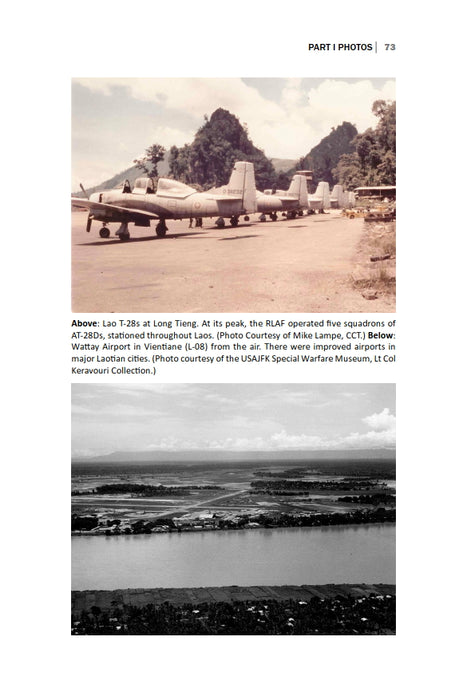 PART I PHOTOS | 73

Above: Lao T-28s at Long Tieng. At its peak, the RLAF operated five squadrons of AT-28Ds, stationed throughout Laos. (Photo Courtesy of Mike Lampe, CCT.) Below: Wattay Airport in Vientiane (L-08) from the air. There were improved airports in major Laotian cities. (Photo courtesy of the USAJFK Special Warfare Museum, Lt Col Keravouri Collection.)